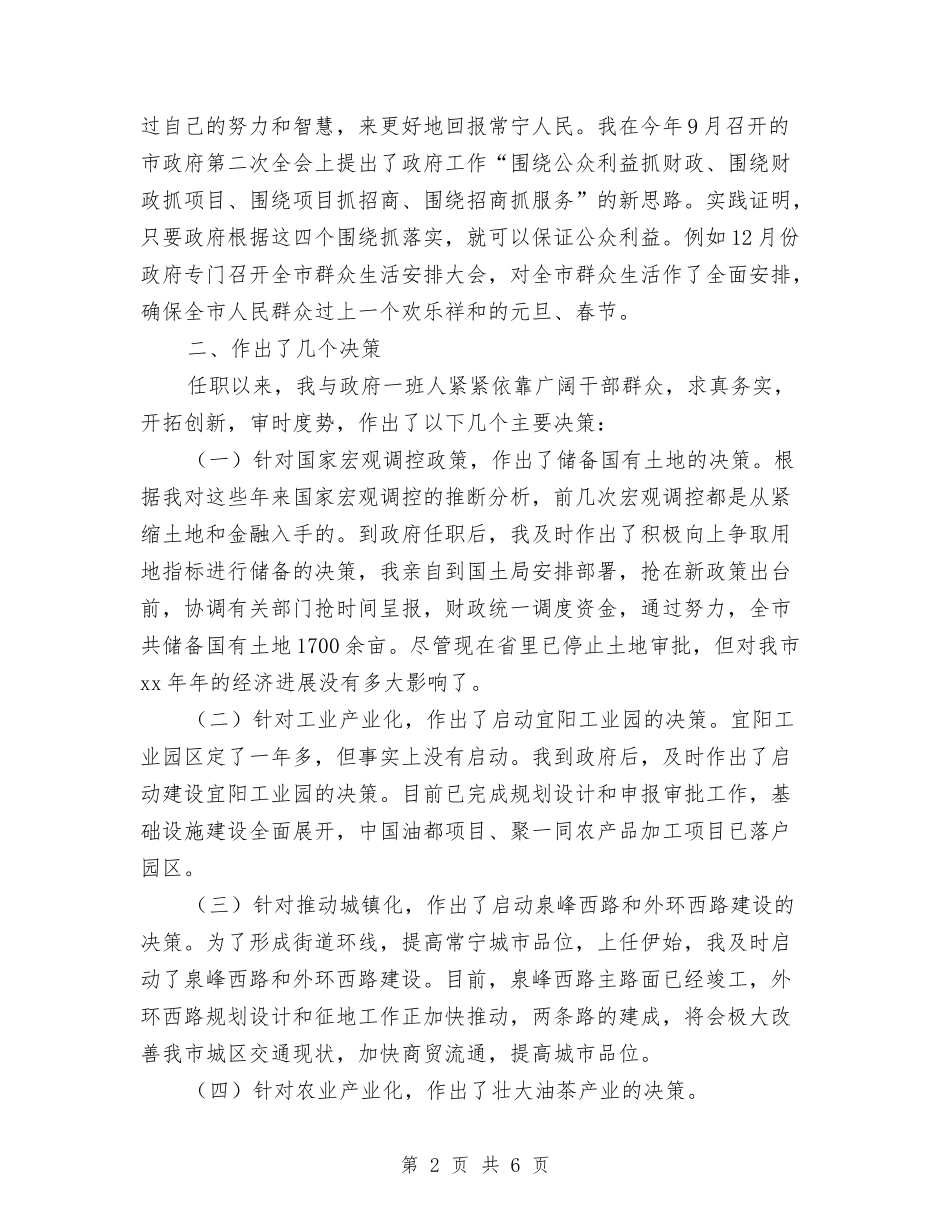 过自己的努力和智慧，来更好地回报常宁人民。我在今年9月召开的市政府第二次全会上提出了政府工作“围绕公众利益抓财政、围绕财政抓项目、围绕项目抓招商、围绕招商抓服务”的新思路。实践证明，只要政府根据这四个围绕抓落实，就可以保证公众利益。例如12月份政府专门召开全市群众生活安排大会，对全市群众生活作了全面安排，确保全市人民群众过上一个欢乐祥和的元旦、春节。

二、作出了几个决策

任职以来，我与政府一班人紧紧依靠广阔干部群众，求真务实，开拓创新，审时度势，作出了以下几个主要决策：

（一）针对国家宏观调控政策，作出了储备国有土地的决策。根据我对这些年来国家宏观调控的推断分析，前几次宏观调控都是从紧缩土地和金融入手的。到政府任职后，我及时作出了积极向上争取用地指标进行储备的决策，我亲自到国土局安排部署，抢在新政策出台前，协调有关部门抢时间呈报，财政统一调度资金，通过努力，全市共储备国有土地1700余亩。尽管现在省里已停止土地审批，但对我市xx年年的经济进展没有多大影响了。

（二）针对工业产业化，作出了启动宜阳工业园的决策。宜阳工业园区定了一年多，但事实上没有启动。我到政府后，及时作出了启动建设宜阳工业园的决策。目前已完成规划设计和申报审批工作，基础设施建设全面展开，中国油都项目、聚一同农产品加工项目已落户园区。

（三）针对推动城镇化，作出了启动泉峰西路和外环西路建设的决策。为了形成街道环线，提高常宁城市品位，上任伊始，我及时启动了泉峰西路和外环西路建设。目前，泉峰西路主路面已经竣工，外环西路规划设计和征地工作正加快推动，两条路的建成，将会极大改善我市城区交通现状，加快商贸流通，提高城市品位。

（四）针对农业产业化，作出了壮大油茶产业的决策。

第 2 页 共 6 页